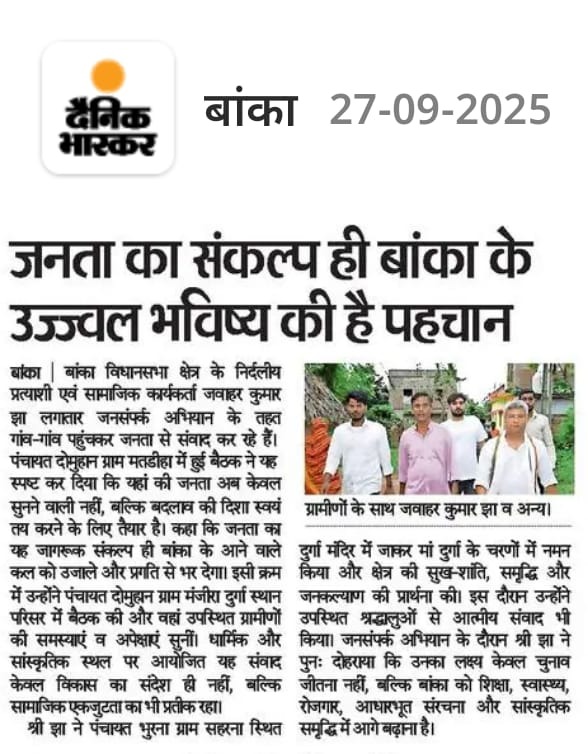 दैनिक भास्कर

बांका 27-09-2025

जनता का संकल्प ही बांका के उज्ज्वल भविष्य की है पहचान

बांका | बांका विधानसभा क्षेत्र के निर्दलीय प्रत्याशी एवं सामाजिक कार्यकर्ता जवाहर कुमार झा लगातार जनसंपर्क अभियान के तहत गांव-गांव पहुंचकर जनता से संवाद कर रहे हैं। पंचायत दोमुहान ग्राम मतडीहा में हुई बैठक ने यह स्पष्ट कर दिया कि यहां की जनता अब केवल सुनने वाली नहीं, बल्कि बदलाव की दिशा स्वयं तय करने के लिए तैयार है। कहा कि जनता का यह जागरूक संकल्प ही बांका के आने वाले कल को उजाले और प्रगति से भर देगा। इसी क्रम में उन्होंने पंचायत दोमुहान ग्राम मंजीरा दुर्गा स्थान परिसर में बैठक की और वहां उपस्थित ग्रामीणों की समस्याएं व अपेक्षाएं सुनीं। धार्मिक और सांस्कृतिक स्थल पर आयोजित यह संवाद केवल विकास का संदेश ही नहीं, बल्कि सामाजिक एकजुटता का भी प्रतीक रहा।

श्री झा ने पंचायत भुरना ग्राम सहरना स्थित

ग्रामीणों के साथ जवाहर कुमार झा व अन्य।

दुर्गा मंदिर में जाकर मां दुर्गा के चरणों में नमन किया और क्षेत्र की सुख-शांति, समृद्धि और जनकल्याण की प्रार्थना की। इस दौरान उन्होंने उपस्थित श्रद्धालुओं से आत्मीय संवाद भी किया। जनसंपर्क अभियान के दौरान श्री झा ने पुनः दोहराया कि उनका लक्ष्य केवल चुनाव जीतना नहीं, बल्कि बांका को शिक्षा, स्वास्थ्य, रोजगार, आधारभूत संरचना और सांस्कृतिक समृद्धि में आगे बढ़ाना है।